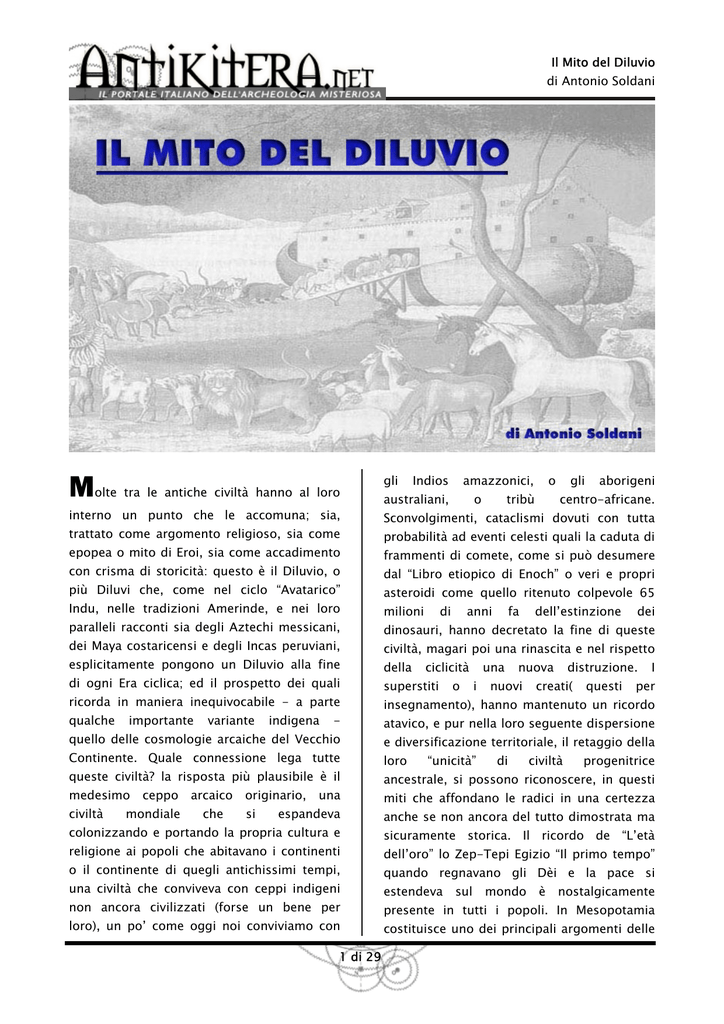 ANTIKITERA.NET
IL PORTALE ITALIANO DELL'ARCHEOLOGIA MISTERIOSA

Il Mito del Diluvio
di Antonio Soldani

IL MITO DEL DILUVIO

di Antonio Soldani

Molte tra le antiche civiltà hanno al loro interno un punto che le accomuna; sia, trattato come argomento religioso, sia come epopea o mito di Eroi, sia come accadimento con crisma di storicità: questo è il Diluvio, o più Diluvi che, come nel ciclo "Avatarico" Indu, nelle tradizioni Amerinde, e nei loro paralleli racconti sia degli Aztechi messicani, dei Maya costaricensi e degli Incas peruviani, esplicitamente pongono un Diluvio alla fine di ogni Era ciclica; ed il prospetto dei quali ricorda in maniera inequivocabile - a parte qualche importante variante indigena - quello delle cosmologie arcaiche del Vecchio Continente. Quale connessione lega tutte queste civiltà? la risposta più plausibile è il medesimo ceppo arcaico originario, una civiltà mondiale che si espandeva colonizzando e portando la propria cultura e religione ai popoli che abitavano i continenti o il continente di quegli antichissimi tempi, una civiltà che conviveva con ceppi indigeni non ancora civilizzati (forse un bene per loro), un po' come oggi noi conviviamo con gli Indios amazzonici, o gli aborigeni australiani, o tribù centro-africane. Sconvolgimenti, cataclismi dovuti con tutta probabilità ad eventi celesti quali la caduta di frammenti di comete, come si può desumere dal "Libro etiopico di Enoch" o veri e propri asteroidi come quello ritenuto colpevole 65 milioni di anni fa dell'estinzione dei dinosauri, hanno decretato la fine di queste civiltà, magari poi una rinascita e nel rispetto della ciclicità una nuova distruzione. I superstiti o i nuovi creati( questi per insegnamento), hanno mantenuto un ricordo atavico, e pur nella loro seguente dispersione e diversificazione territoriale, il retaggio della loro "unicità" di civiltà progenitrice ancestrale, si possono riconoscere, in questi miti che affondano le radici in una certezza anche se non ancora del tutto dimostrata ma sicuramente storica. Il ricordo de "L'età dell'oro" lo Zep-Tepi Egizio "Il primo tempo" quando regnavano gli Dèi e la pace si estendeva sul mondo è nostalgicamente presente in tutti i popoli. In Mesopotamia costituisce uno dei principali argomenti delle

1 di 29